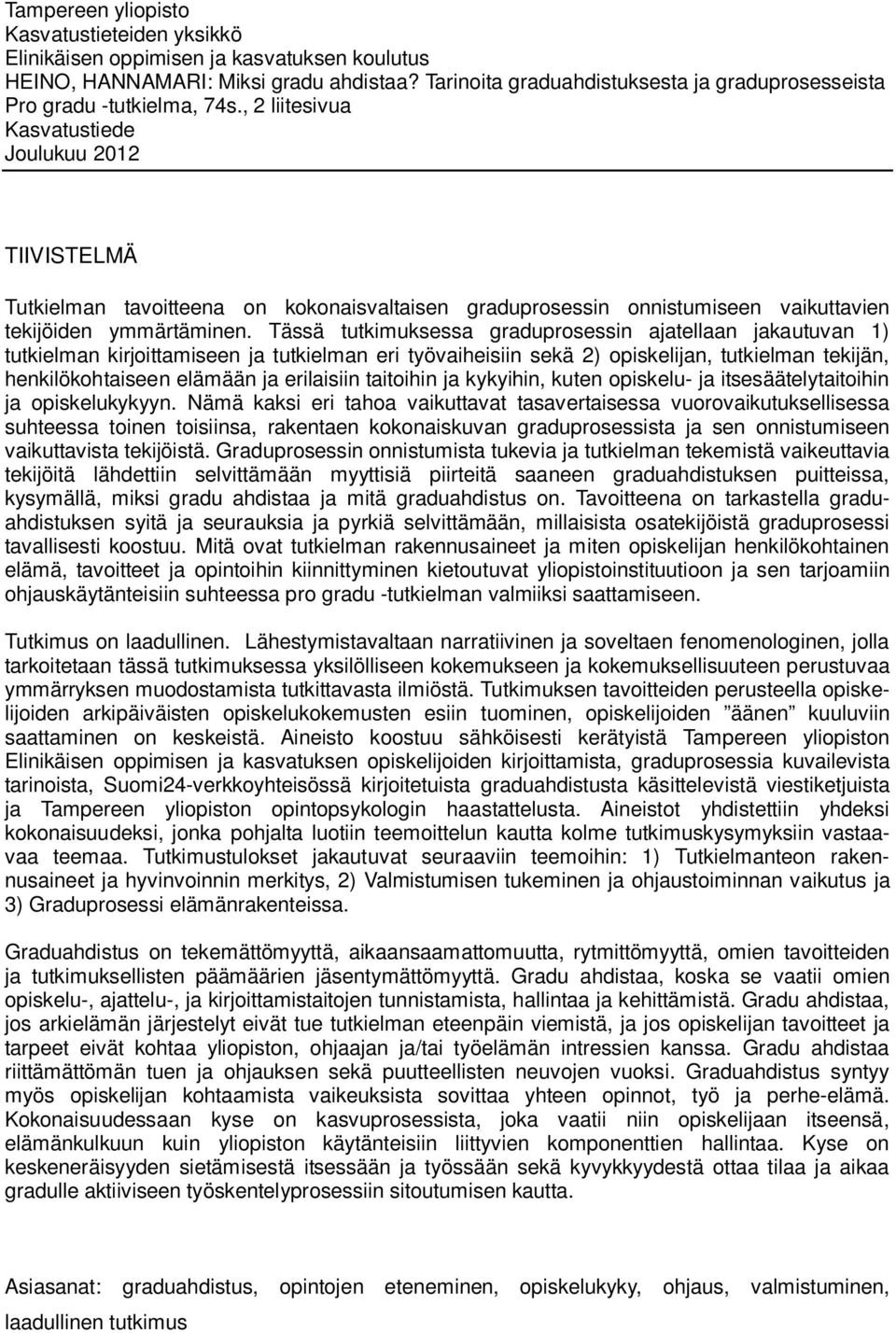 Tampereen yliopisto
Kasvatustieteiden yksikkö
Elinikäisen oppimisen ja kasvatuksen koulutus
HEINO, HANNAMARI: Miksi gradu ahdistaa? Tarinoita graduahdistuksesta ja graduprosesseista
Pro gradu -tutkielma, 74s., 2 liitesivua
Kasvatustiede
Joulukuu 2012

TIIVISTELMÄ

Tutkielman tavoitteena on kokonaisvaltaisen graduprosessin onnistumiseen vaikuttavien tekijöiden ymmärtäminen. Tässä tutkimuksessa graduprosessin ajatellaan jakautuvan 1) tutkielman kirjoittamiseen ja tutkielman eri työvaiheisiin sekä 2) opiskelijan, tutkielman tekijän, henkilökohtaiseen elämään ja erilaisiin taitoihin ja kykyihin, kuten opiskelu- ja itsesäätelytaitoihin ja opiskelukykyyn. Nämä kaksi eri tahoa vaikuttavat tasavertaisessa vuorovaikutuksellisessa suhteessa toinen toisiinsa, rakentaen kokonaiskuvan graduprosessista ja sen onnistumiseen vaikuttavista tekijöistä. Graduprosessin onnistumista tukevia ja tutkielman tekemistä vaikeuttavia tekijöitä lähdettiin selvittämään myyttisiä piirteitä saaneen graduahdistuksen puitteissa, kysymällä, miksi gradu ahdistaa ja mitä graduahdistus on. Tavoitteena on tarkastella graduahdistuksen syitä ja seurauksia ja pyrkiä selvittämään, millaisista osatekijöistä graduprosessi tavallisesti koostuu. Mitä ovat tutkielman rakennusaineet ja miten opiskelijan henkilökohtainen elämä, tavoitteet ja opintoihin kiinnittyminen kietoutuvat yliopistoinstituutioon ja sen tarjoamiin ohjauskäytänteisiin suhteessa pro gradu -tutkielman valmiiksi saattamiseen.

Tutkimus on laadullinen. Lähestymistavaltaan narratiivinen ja soveltaen fenomenologinen, jolla tarkoitetaan tässä tutkimuksessa yksilölliseen kokemukseen ja kokemuksellisuuteen perustuvaa ymmärryksen muodostamista tutkittavasta ilmiöstä. Tutkimuksen tavoitteiden perusteella opiskelijoiden arkipäiväisten opiskelukokemusten esiin tuominen, opiskelijoiden ”äänen” kuuluviin saattaminen on keskeistä. Aineisto koostuu sähköisesti kerätyistä Tampereen yliopiston Elinikäisen oppimisen ja kasvatuksen opiskelijoiden kirjoittamista, graduprosessia kuvailevista tarinoista, Suomi24-verkkoyhteisössä kirjoitetuista graduahdistusta käsittelevistä viestiketjuista ja Tampereen yliopiston opintopsykologin haastattelusta. Aineistot yhdistettiin yhdeksi kokonaisuudeksi, jonka pohjalta luotiin teemoittelun kautta kolme tutkimuskysymyksiin vastaavaa teemaa. Tutkimustulokset jakautuvat seuraaviin teemoihin: 1) Tutkielmanteon rakennusaineet ja hyvinvoinnin merkitys, 2) Valmistumisen tukeminen ja ohjaustoiminnan vaikutus ja 3) Graduprosessi elämänrakenteissa.

Graduahdistus on tekemättömyyttä, aikaansaamattomuutta, rytmittömyyttä, omien tavoitteiden ja tutkimuksellisten päämäärien jäsentymättömyyttä. Gradu ahdistaa, koska se vaatii omien opiskelu-, ajattelu-, ja kirjoittamistaitojen tunnistamista, hallintaa ja kehittämistä. Gradu ahdistaa, jos arkielämän järjestelyt eivät tue tutkielman eteenpäin viemistä, ja jos opiskelijan tavoitteet ja tarpeet eivät kohtaa yliopiston, ohjaajan ja/tai työelämän intressien kanssa. Gradu ahdistaa riittämättömän tuen ja ohjauksen sekä puutteellisten neuvojen vuoksi. Graduahdistus syntyy myös opiskelijan kohtaamista vaikeuksista sovittaa yhteen opinnot, työ ja perhe-elämä. Kokonaisuudessaan kyse on kasvuprosessista, joka vaatii niin opiskelijaan itseensä, elämänkulkuun kuin yliopiston käytänteisiin liittyvien komponenttien hallintaa. Kyse on keskeneräisyyden sietämisestä itsessään ja työssään sekä kyvykkyydestä ottaa tilaa ja aikaa gradulle aktiiviseen työskentelyprosessiin sitoutumisen kautta.

Asiasanat: graduahdistus, opintojen eteneminen, opiskelukyky, ohjaus, valmistuminen, laadullinen tutkimus